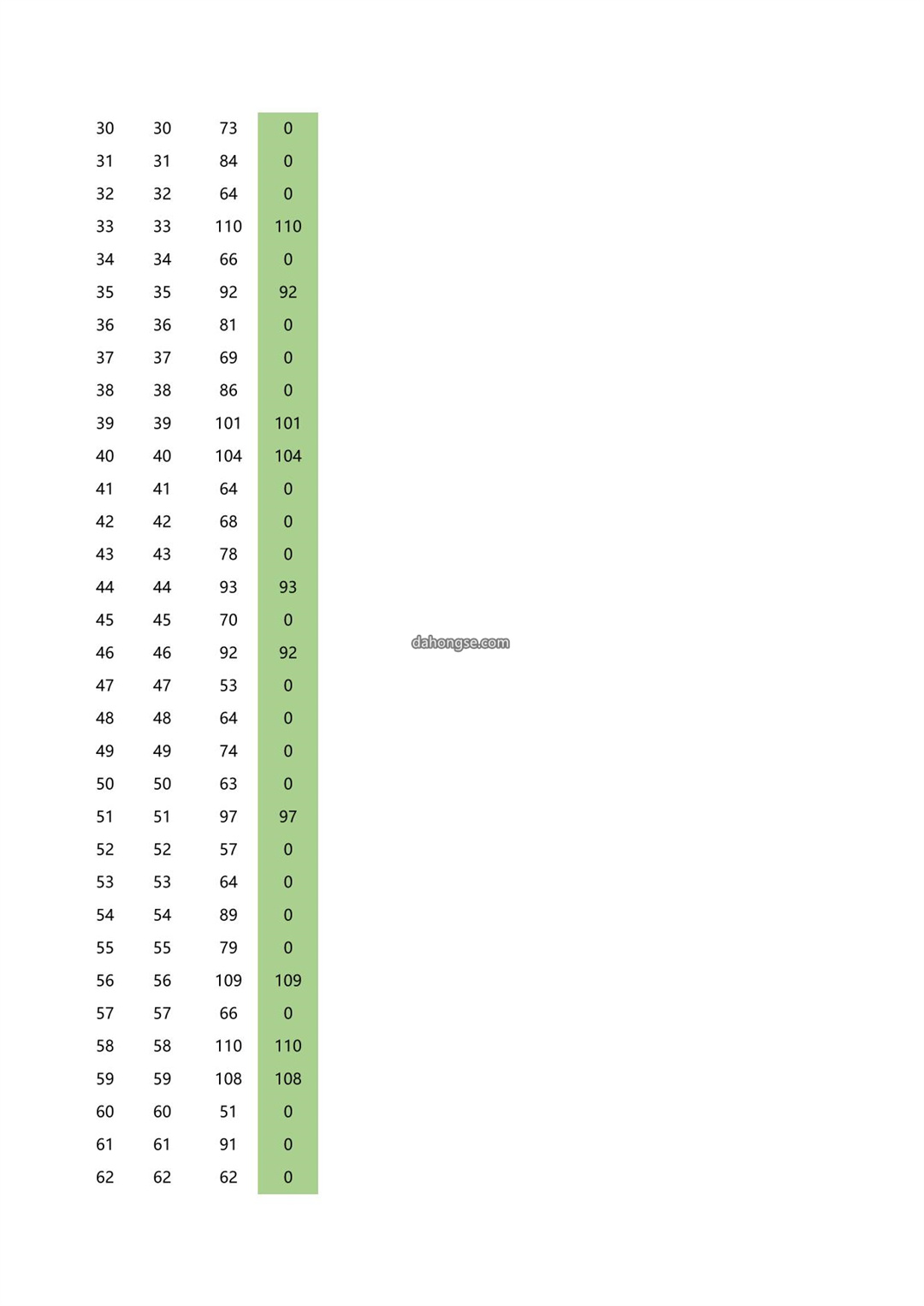 | | | | |
|---|---|---|---|
| 30 | 30 | 73 | 0 |
| 31 | 31 | 84 | 0 |
| 32 | 32 | 64 | 0 |
| 33 | 33 | 110 | 110 |
| 34 | 34 | 66 | 0 |
| 35 | 35 | 92 | 92 |
| 36 | 36 | 81 | 0 |
| 37 | 37 | 69 | 0 |
| 38 | 38 | 86 | 0 |
| 39 | 39 | 101 | 101 |
| 40 | 40 | 104 | 104 |
| 41 | 41 | 64 | 0 |
| 42 | 42 | 68 | 0 |
| 43 | 43 | 78 | 0 |
| 44 | 44 | 93 | 93 |
| 45 | 45 | 70 | 0 |
| 46 | 46 | 92 | 92 |
| 47 | 47 | 53 | 0 |
| 48 | 48 | 64 | 0 |
| 49 | 49 | 74 | 0 |
| 50 | 50 | 63 | 0 |
| 51 | 51 | 97 | 97 |
| 52 | 52 | 57 | 0 |
| 53 | 53 | 64 | 0 |
| 54 | 54 | 89 | 0 |
| 55 | 55 | 79 | 0 |
| 56 | 56 | 109 | 109 |
| 57 | 57 | 66 | 0 |
| 58 | 58 | 110 | 110 |
| 59 | 59 | 108 | 108 |
| 60 | 60 | 51 | 0 |
| 61 | 61 | 91 | 0 |
| 62 | 62 | 62 | 0 |

dahongse.com